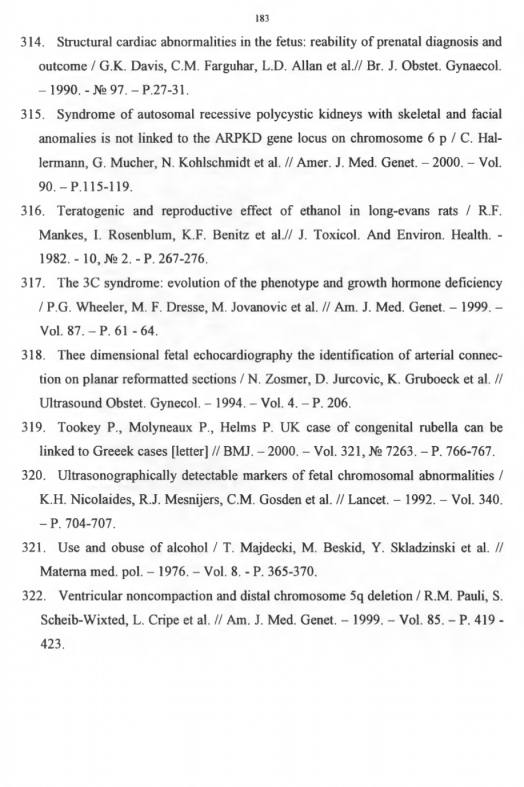 183

314. Structural cardiac abnormalities in the fetus: reability of prenatal diagnosis and outcome / G.K. Davis, C.M. Farguhar, L.D. Allan et al.// Br. J. Obstet. Gynaecol. – 1990. - № 97. – P.27-31.

315. Syndrome of autosomal recessive polycystic kidneys with skeletal and facial anomalies is not linked to the ARPKD gene locus on chromosome 6 p / C. Hallermann, G. Mucher, N. Kohlschmidt et al. // Amer. J. Med. Genet. – 2000. – Vol. 90. – P.115-119.

316. Teratogenic and reproductive effect of ethanol in long-evans rats / R.F. Mankes, I. Rosenblum, K.F. Benitz et al.// J. Toxicol. And Environ. Health. - 1982. - 10, № 2. - P. 267-276.

317. The 3C syndrome: evolution of the phenotype and growth hormone deficiency / P.G. Wheeler, M. F. Dresse, M. Jovanovic et al. // Am. J. Med. Genet. – 1999. – Vol. 87. – P. 61 - 64.

318. Thee dimensional fetal echocardiography the identification of arterial connection on planar reformatted sections / N. Zosmer, D. Jurcovic, K. Gruboeck et al. // Ultrasound Obstet. Gynecol. – 1994. – Vol. 4. – P. 206.

319. Tookey P., Molyneaux P., Helms P. UK case of congenital rubella can be linked to Greeek cases [letter] // BMJ. – 2000. – Vol. 321, № 7263. – P. 766-767.

320. Ultrasonographically detectable markers of fetal chromosomal abnormalities / K.H. Nicolaides, R.J. Mesnijers, C.M. Gosden et al. // Lancet. – 1992. – Vol. 340. – P. 704-707.

321. Use and obuse of alcohol / T. Majdecki, M. Beskid, Y. Skladzinski et al. // Materna med. pol. – 1976. – Vol. 8. - P. 365-370.

322. Ventricular noncompaction and distal chromosome 5q deletion / R.M. Pauli, S. Scheib-Wixted, L. Cripe et al. // Am. J. Med. Genet. – 1999. – Vol. 85. – P. 419 - 423.